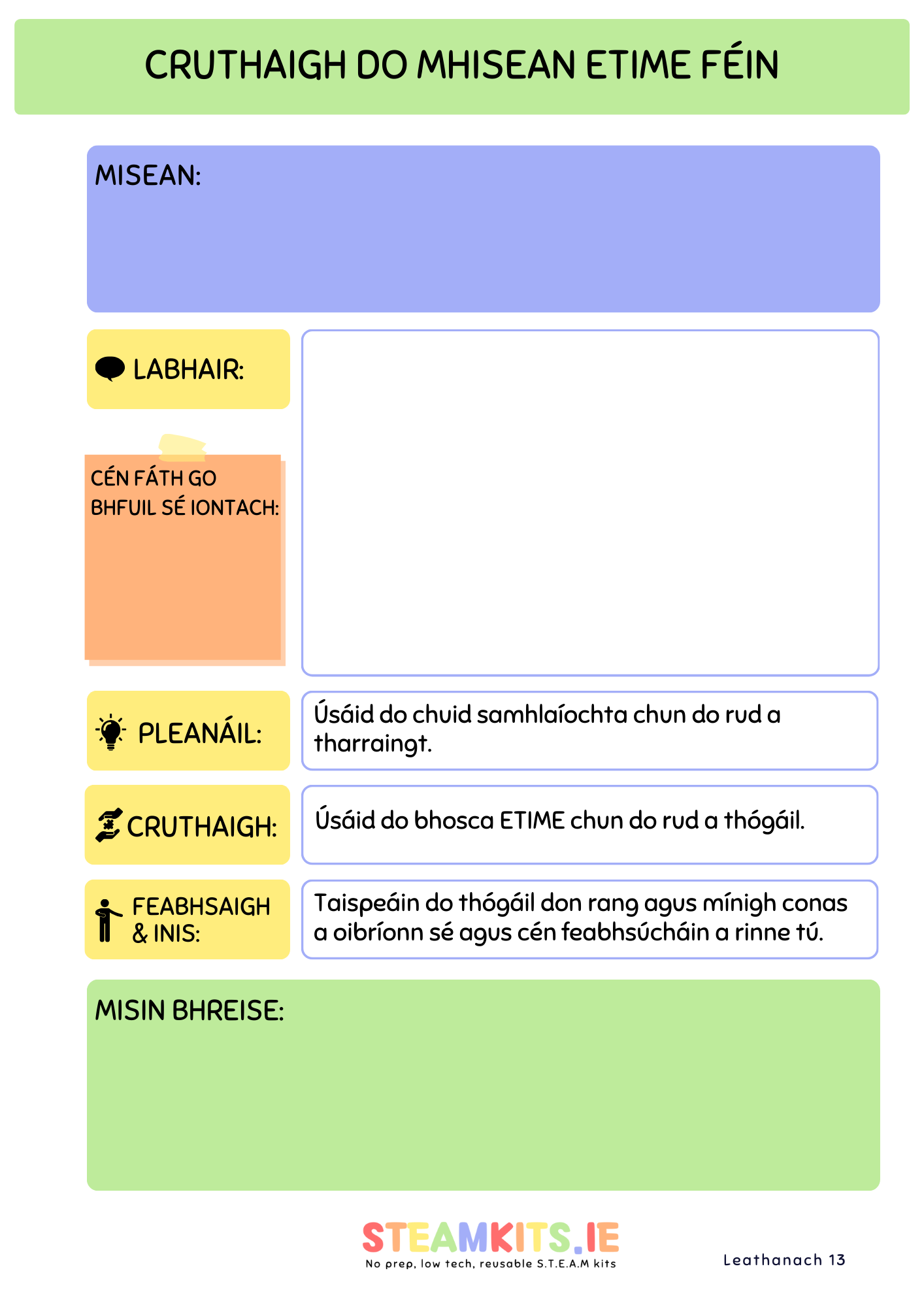 CRUTHAIGH DO MHISEAN ETIME FÉIN

MISEAN:

LABHAIR:

CÉN FÁTH GO BHFUIL SÉ IONTACH:

PLEANÁIL:

Úsáid do chuid samhlaíochta chun do rud a tharraingt.

CRUTHAIGH:

Úsáid do bhosca ETIME chun do rud a thógáil.

FEABHSAIGH & INIS:

Taispeáin do thógáil don rang agus mínigh conas a oibríonn sé agus cén feabhsúcháin a rinne tú.

MISIN BHREISE:

STEAMKITS.IE
No prep, low tech, reusable S.T.E.A.M kits

Leathanach 13